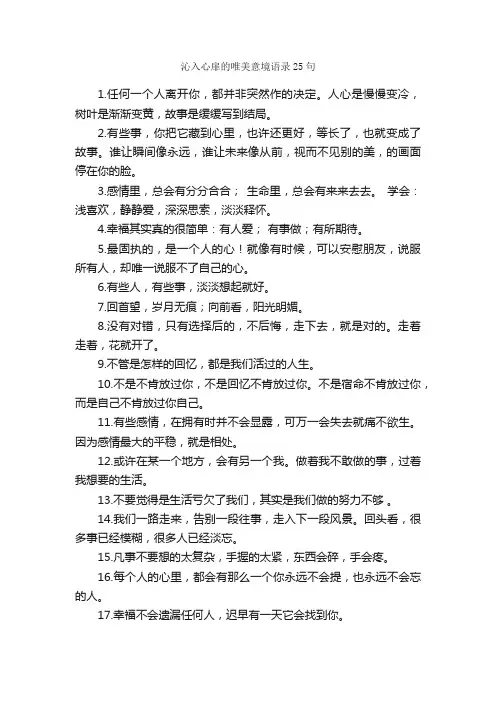 沁入心扉的唯美意境语录25句

1.任何一个人离开你，都并非突然作的决定。人心是慢慢变冷，树叶是渐渐变黄，故事是缓缓写到结局。

2.有些事，你把它藏到心里，也许还更好，等长了，也就变成了故事。谁让瞬间像永远，谁让未来像从前，视而不见别的美，的画面停在你的脸。

3.感情里，总会有分分合合； 生命里，总会有来来去去。 学会：浅喜欢，静静爱，深深思索，淡淡释怀。

4.幸福其实真的很简单：有人爱； 有事做；有所期待。

5.最固执的，是一个人的心！就像有时候，可以安慰朋友，说服所有人，却唯一说服不了自己的心。

6.有些人，有些事，淡淡想起就好。

7.回首望，岁月无痕；向前看，阳光明媚。

8.没有对错，只有选择后的，不后悔，走下去，就是对的。走着走着，花就开了。

9.不管是怎样的回忆，都是我们活过的人生。

10.不是不肯放过你，不是回忆不肯放过你。不是宿命不肯放过你，而是自己不肯放过你自己。

11.有些感情，在拥有时并不会显露，可万一会失去就痛不欲生。因为感情最大的平稳，就是相处。

12.或许在某一个地方，会有另一个我。做着我不敢做的事，过着我想要的生活。

13.不要觉得是生活亏欠了我们，其实是我们做的努力不够 。

14.我们一路走来，告别一段往事，走入下一段风景。回头看，很多事已经模糊，很多人已经淡忘。

15.凡事不要想的太复杂，手握的太紧，东西会碎，手会疼。

16.每个人的心里，都会有那么一个你永远不会提，也永远不会忘的人。

17.幸福不会遗漏任何人，迟早有一天它会找到你。